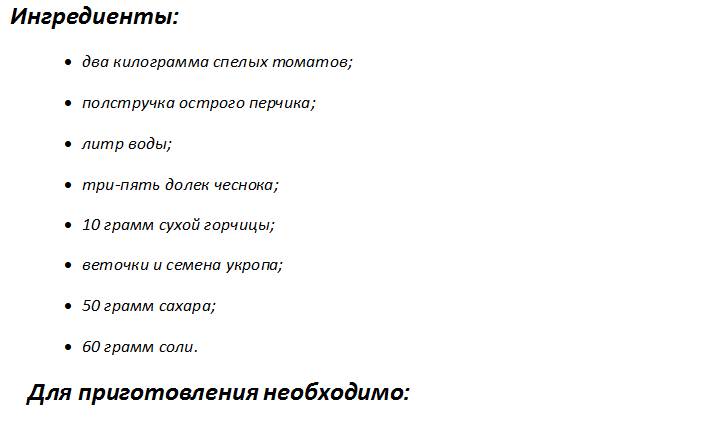 Ингредиенты:

• два килограмма спелых томатов;
• полстручка острого перчика;
• литр воды;
• три-пять долек чеснока;
• 10 грамм сухой горчицы;
• веточки и семена укропа;
• 50 грамм сахара;
• 60 грамм соли.

Для приготовления необходимо: